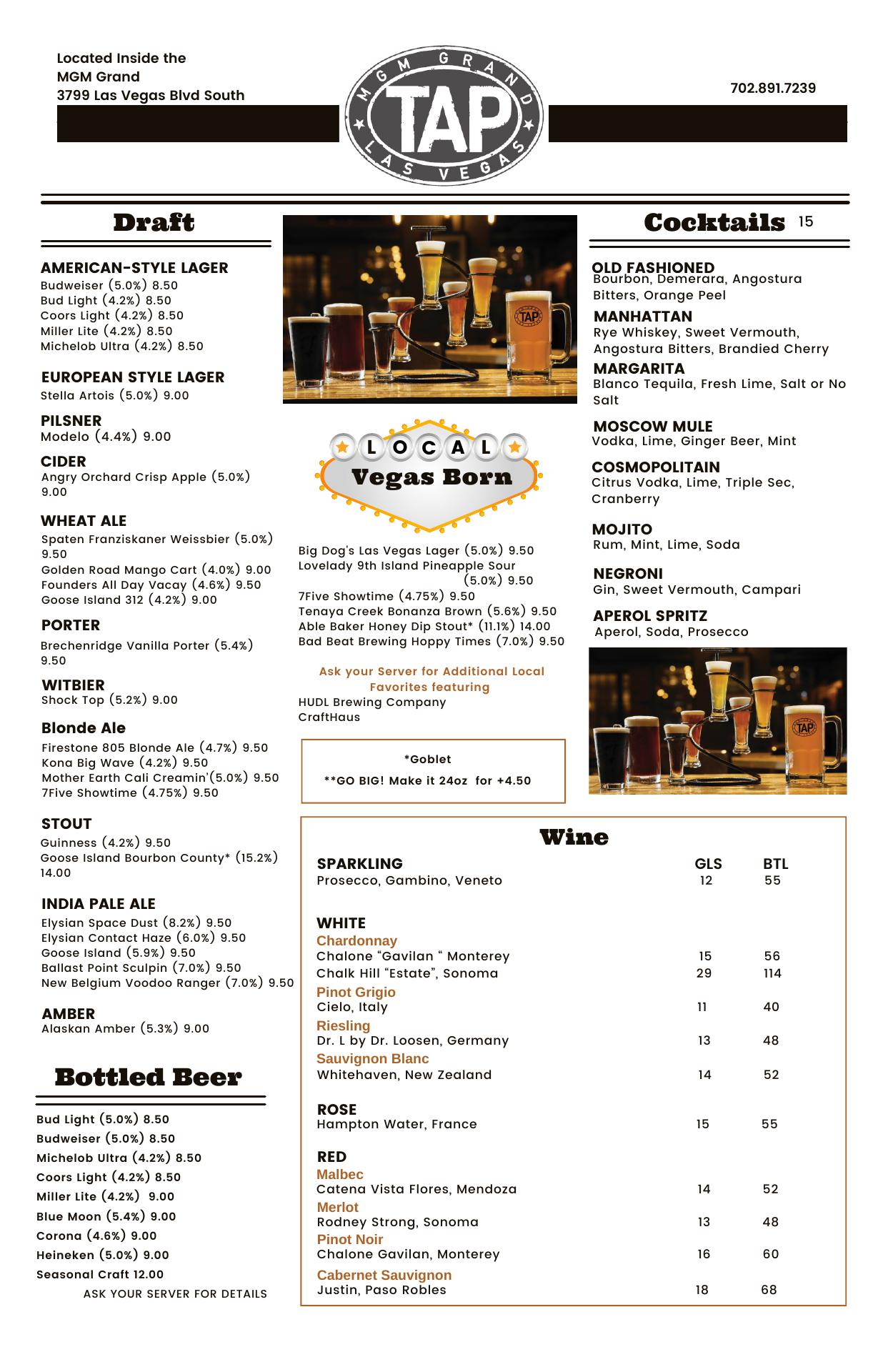 Located Inside the
MGM Grand
3799 Las Vegas Blvd South

MGM GRAND
TAP
LAS VEGAS

702.891.7239

Draft

AMERICAN-STYLE LAGER
Budweiser (5.0%) 8.50
Bud Light (4.2%) 8.50
Coors Light (4.2%) 8.50
Miller Lite (4.2%) 8.50
Michelob Ultra (4.2%) 8.50

EUROPEAN STYLE LAGER
Stella Artois (5.0%) 9.00

PILSNER
Modelo (4.4%) 9.00

CIDER
Angry Orchard Crisp Apple (5.0%) 9.00

WHEAT ALE
Spaten Franziskaner Weissbier (5.0%) 9.50
Golden Road Mango Cart (4.0%) 9.00
Founders All Day Vacay (4.6%) 9.50
Goose Island 312 (4.2%) 9.00

PORTER
Brechenridge Vanilla Porter (5.4%) 9.50

WITBIER
Shock Top (5.2%) 9.00

Blonde Ale
Firestone 805 Blonde Ale (4.7%) 9.50
Kona Big Wave (4.2%) 9.50
Mother Earth Cali Creamin'(5.0%) 9.50
7Five Showtime (4.75%) 9.50

STOUT
Guinness (4.2%) 9.50
Goose Island Bourbon County* (15.2%) 14.00

INDIA PALE ALE
Elysian Space Dust (8.2%) 9.50
Elysian Contact Haze (6.0%) 9.50
Goose Island (5.9%) 9.50
Ballast Point Sculpin (7.0%) 9.50
New Belgium Voodoo Ranger (7.0%) 9.50

AMBER
Alaskan Amber (5.3%) 9.00

Bottled Beer

Bud Light (5.0%) 8.50
Budweiser (5.0%) 8.50
Michelob Ultra (4.2%) 8.50
Coors Light (4.2%) 8.50
Miller Lite (4.2%) 9.00
Blue Moon (5.4%) 9.00
Corona (4.6%) 9.00
Heineken (5.0%) 9.00
Seasonal Craft 12.00
ASK YOUR SERVER FOR DETAILS

TAP

LOCAL
Vegas Born

Big Dog's Las Vegas Lager (5.0%) 9.50
Lovelady 9th Island Pineapple Sour (5.0%) 9.50
7Five Showtime (4.75%) 9.50
Tenaya Creek Bonanza Brown (5.6%) 9.50
Able Baker Honey Dip Stout* (11.1%) 14.00
Bad Beat Brewing Hoppy Times (7.0%) 9.50

Ask your Server for Additional Local Favorites featuring
HUDL Brewing Company
CraftHaus

*Goblet
**GO BIG! Make it 24oz for +4.50

Cocktails 15

OLD FASHIONED
Bourbon, Demerara, Angostura Bitters, Orange Peel
MANHATTAN
Rye Whiskey, Sweet Vermouth, Angostura Bitters, Brandied Cherry
MARGARITA
Blanco Tequila, Fresh Lime, Salt or No Salt

MOSCOW MULE
Vodka, Lime, Ginger Beer, Mint

COSMOPOLITAIN
Citrus Vodka, Lime, Triple Sec, Cranberry

MOJITO
Rum, Mint, Lime, Soda

NEGRONI
Gin, Sweet Vermouth, Campari

APEROL SPRITZ
Aperol, Soda, Prosecco

TAP

Wine

| | GLS | BTL |
|---|---|---|
| SPARKLING | | |
| Prosecco, Gambino, Veneto | 12 | 55 |
| WHITE | | |
| Chardonnay | | |
| Chalone “Gavilan “ Monterey | 15 | 56 |
| Chalk Hill “Estate”, Sonoma | 29 | 114 |
| Pinot Grigio | | |
| Cielo, Italy | 11 | 40 |
| Riesling | | |
| Dr. L by Dr. Loosen, Germany | 13 | 48 |
| Sauvignon Blanc | | |
| Whitehaven, New Zealand | 14 | 52 |
| ROSE | | |
| Hampton Water, France | 15 | 55 |
| RED | | |
| Malbec | | |
| Catena Vista Flores, Mendoza | 14 | 52 |
| Merlot | | |
| Rodney Strong, Sonoma | 13 | 48 |
| Pinot Noir | | |
| Chalone Gavilan, Monterey | 16 | 60 |
| Cabernet Sauvignon | | |
| Justin, Paso Robles | 18 | 68 |